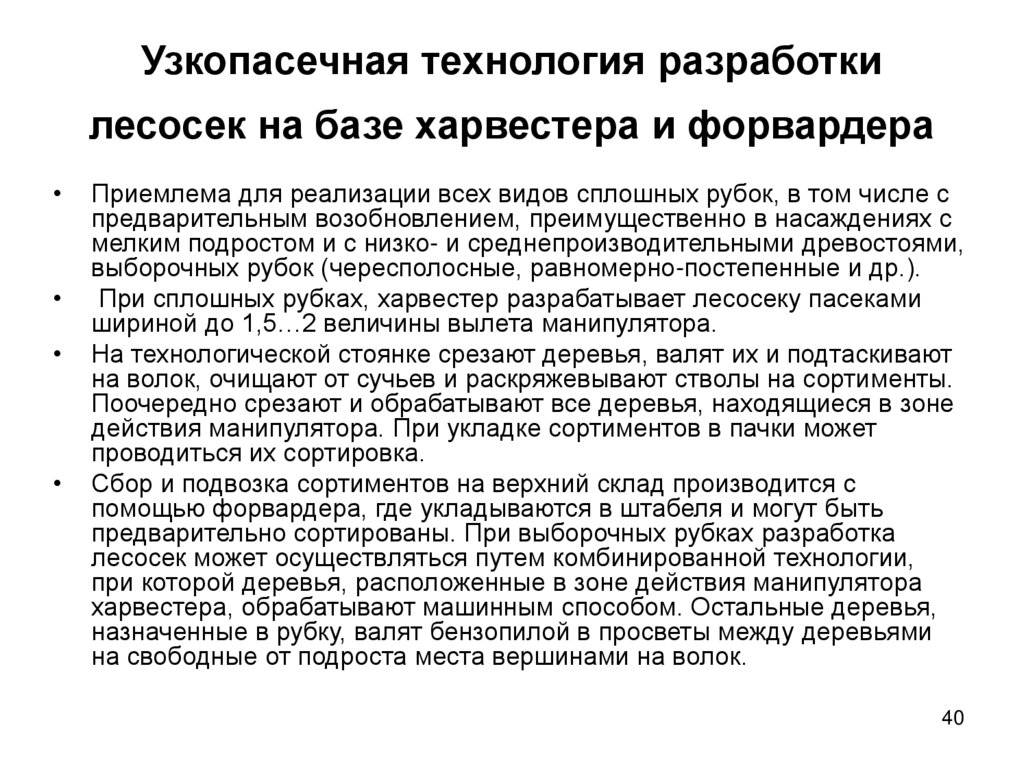 Узкопасечная технология разработки лесосек на базе харвестера и форвардера

• Приемлема для реализации всех видов сплошных рубок, в том числе с предварительным возобновлением, преимущественно в насаждениях с мелким подростом и с низко- и среднепроизводительными древостоями, выборочных рубок (чересполосные, равномерно-постепенные и др.).

• При сплошных рубках, харвестер разрабатывает лесосеку пасеками шириной до 1,5…2 величины вылета манипулятора.

• На технологической стоянке срезают деревья, валят их и подтаскивают на волок, очищают от сучьев и раскряжевывают стволы на сортименты. Поочередно срезают и обрабатывают все деревья, находящиеся в зоне действия манипулятора. При укладке сортиментов в пачки может проводиться их сортировка.

• Сбор и подвозка сортиментов на верхний склад производится с помощью форвардера, где укладываются в штабеля и могут быть предварительно сортированы. При выборочных рубках разработка лесосек может осуществляться путем комбинированной технологии, при которой деревья, расположенные в зоне действия манипулятора харвестера, обрабатывают машинным способом. Остальные деревья, назначенные в рубку, валят бензопилой в просветы между деревьями на свободные от подроста места вершинами на волок.

40